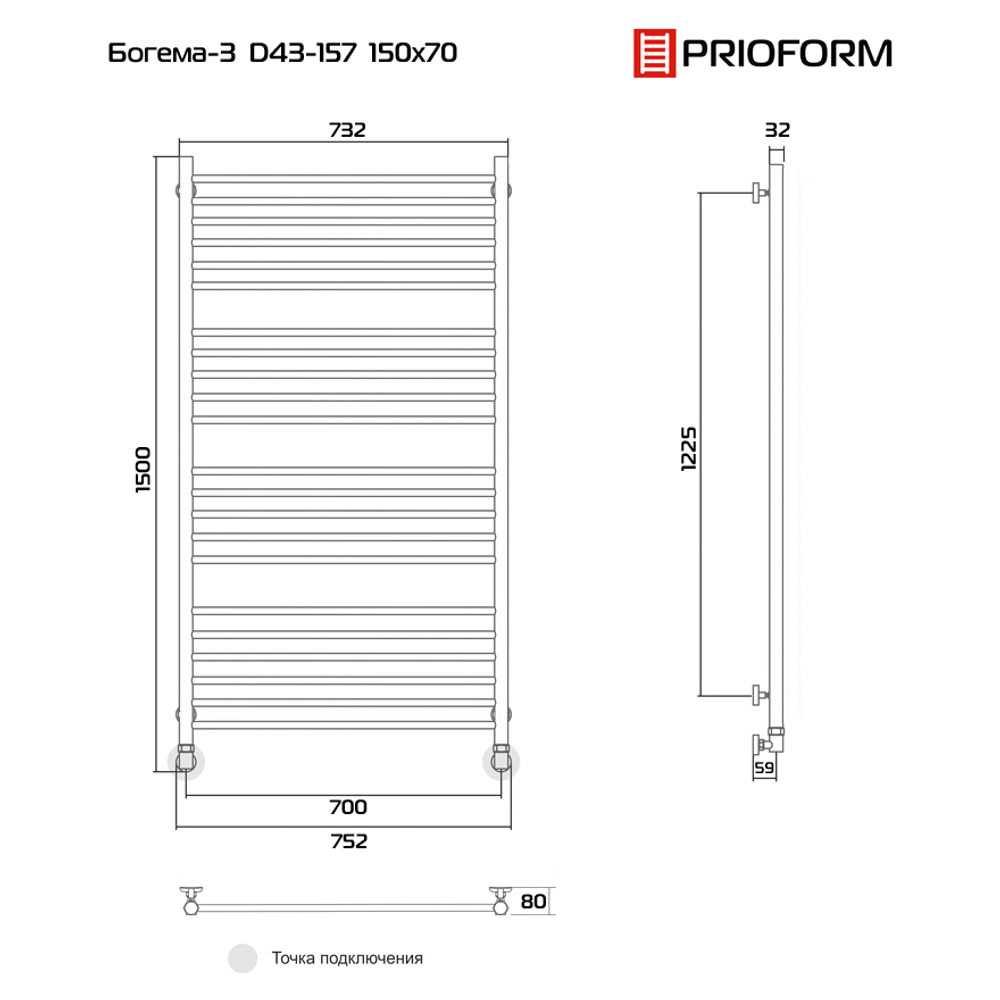 Богема-3 D43-157 150x70

PRIOFORM

732

32

1500

1225

59

700

752

80

Точка подключения